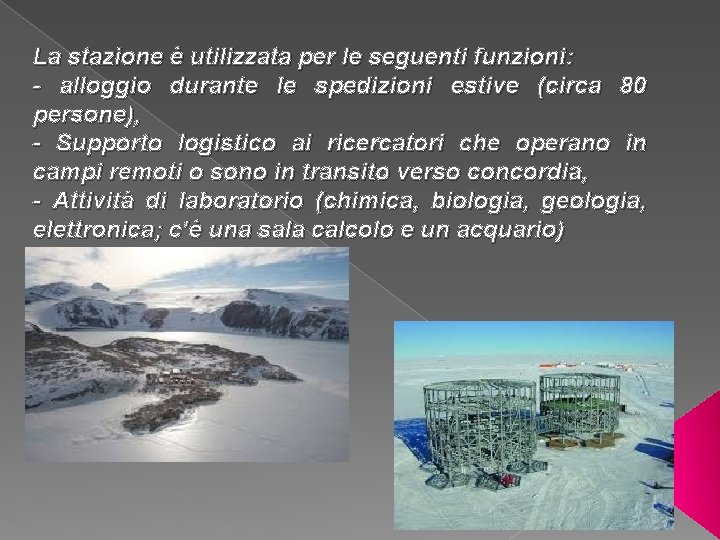 La stazione è utilizzata per le seguenti funzioni:
- alloggio durante le spedizioni estive (circa 80 persone),
- Supporto logistico ai ricercatori che operano in campi remoti o sono in transito verso concordia,
- Attività di laboratorio (chimica, biologia, geologia, elettronica; c'è una sala calcolo e un acquario)